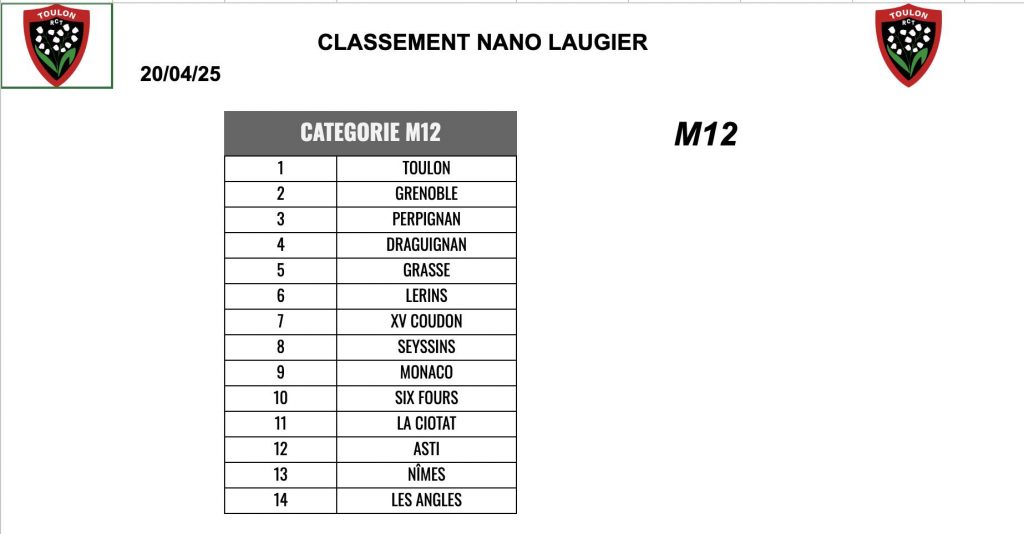 TOULON RCT

CLASSEMENT NANO LAUGIER

TOULON RCT

20/04/25

| CATEGORIE M12 | |
|---|---|
| 1 | TOULON |
| 2 | GRENOBLE |
| 3 | PERPIGNAN |
| 4 | DRAGUIGNAN |
| 5 | GRASSE |
| 6 | LERINS |
| 7 | XV COUDON |
| 8 | SEYSSINS |
| 9 | MONACO |
| 10 | SIX FOURS |
| 11 | LA CIOTAT |
| 12 | ASTI |
| 13 | NÎMES |
| 14 | LES ANGLES |

M12